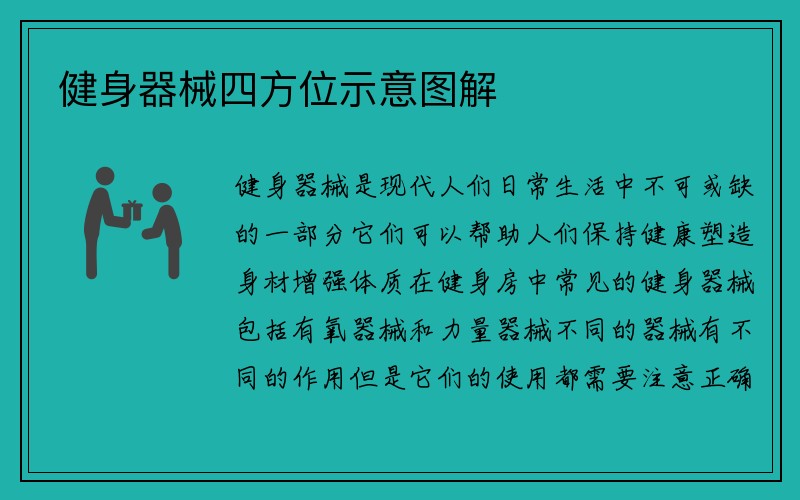 健身器械四方位示意图解

健身器械是现代人们日常生活中不可或缺的一部分它们可以帮助人们保持健康塑造身材增强体质在健身房中常见的健身器械包括有氧器械和力量器械不同的器械有不同的作用但是它们的使用都需要注意正确